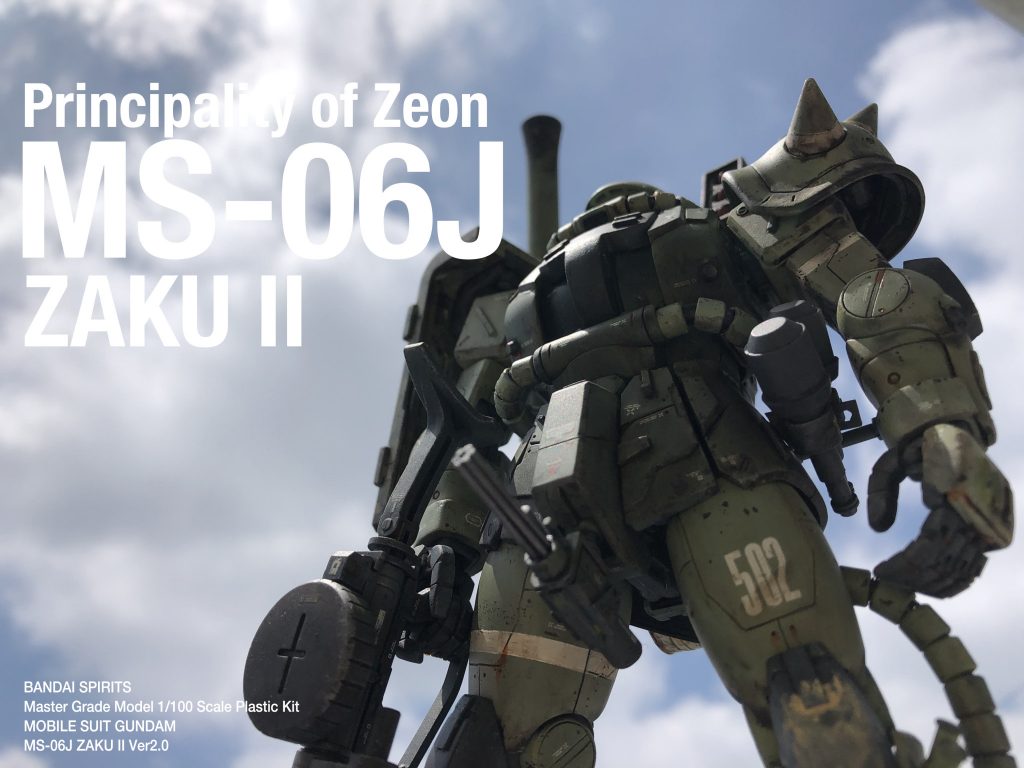 Principality of Zeon
MS-06J
ZAKU II

502

BANDAI SPIRITS
Master Grade Model 1/100 Scale Plastic Kit
MOBILE SUIT GUNDAM
MS-06J ZAKU II Ver2.0